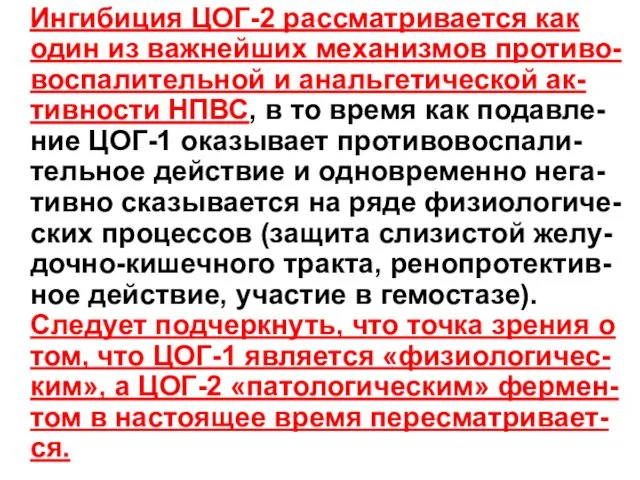 Ингибиция ЦОГ-2 рассматривается как один из важнейших механизмов противовоспалительной и анальгетической активности НПВС, в то время как подавление ЦОГ-1 оказывает противовоспалительное действие и одновременно негативно сказывается на ряде физиологических процессов (защита слизистой желудочно-кишечного тракта, ренопротективное действие, участие в гемостазе). Следует подчеркнуть, что точка зрения о том, что ЦОГ-1 является «физиологическим», а ЦОГ-2 «патологическим» ферментом в настоящее время пересматривается.